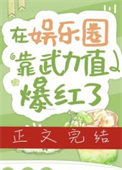 在娱乐圈靠武力值爆红了

正文完结